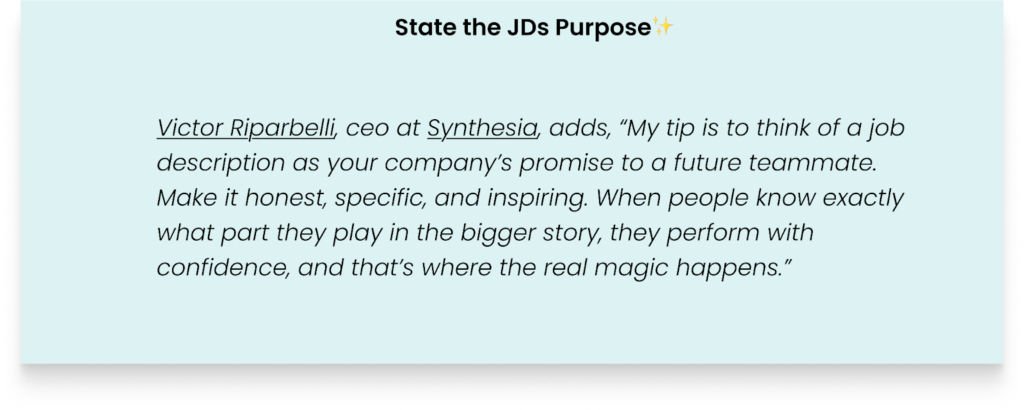 State the JDs Purpose✨

Victor Riparbelli, ceo at Synthesia, adds, "My tip is to think of a job description as your company's promise to a future teammate. Make it honest, specific, and inspiring. When people know exactly what part they play in the bigger story, they perform with confidence, and that's where the real magic happens."